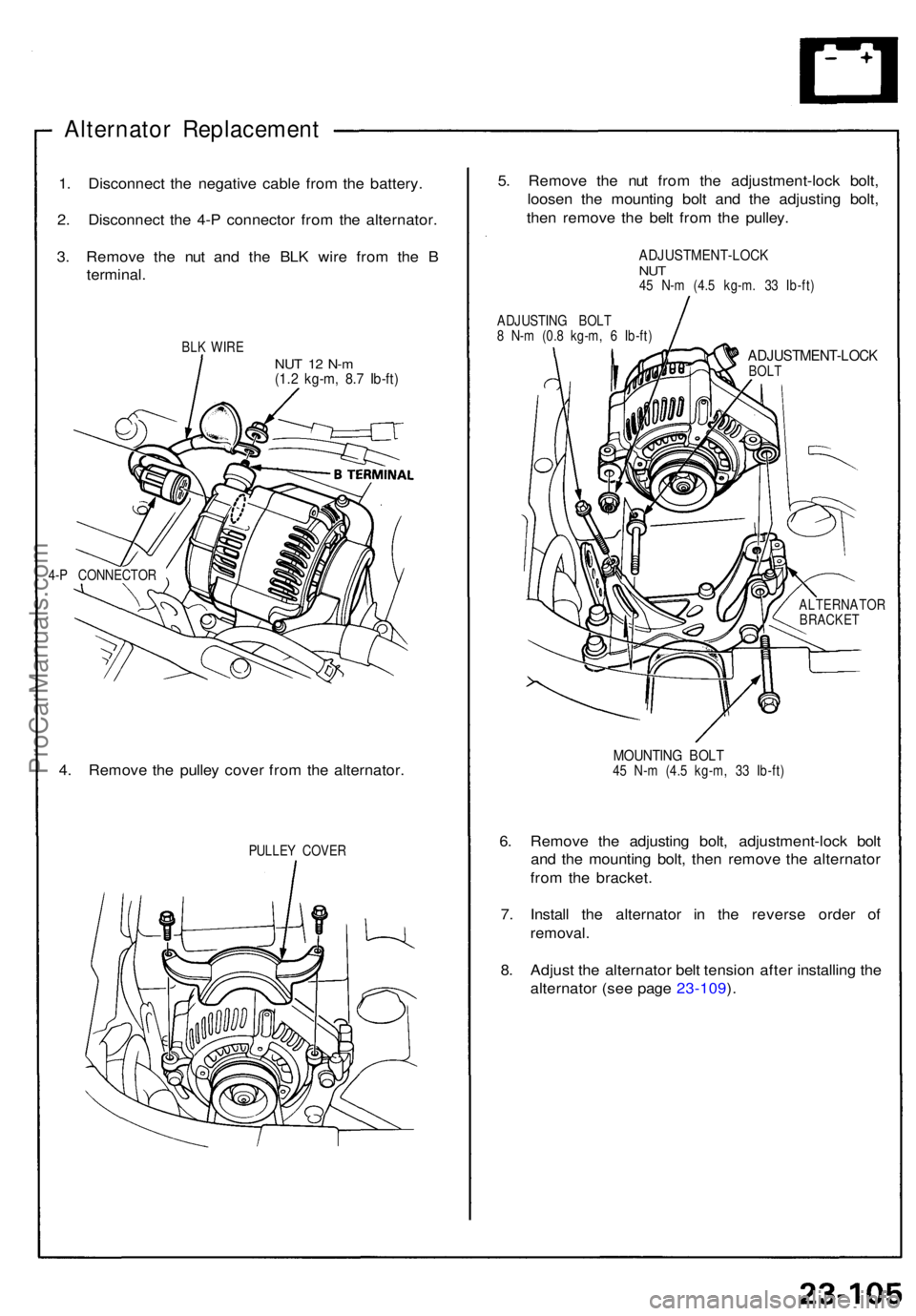 Alternator Replacement

1. Disconnect the negative cable from the battery.

2. Disconnect the 4-P connector from the alternator.

3. Remove the nut and the BLK wire from the B terminal.

BLK WIRE

NUT 12 N-m (1.2 kg-m, 8.7 lb-ft)

B TERMINAL

4-P CONNECTOR

4. Remove the pulley cover from the alternator.

PULLEY COVER

5. Remove the nut from the adjustment-lock bolt, loosen the mounting bolt and the adjusting bolt, then remove the belt from the pulley.

ADJUSTMENT-LOCK NUT
45 N-m (4.5 kg-m. 33 lb-ft)

ADJUSTING BOLT
8 N-m (0.8 kg-m, 6 lb-ft)

ADJUSTMENT-LOCK BOLT

ALTERNATOR BRACKET

MOUNTING BOLT
45 N-m (4.5 kg-m, 33 lb-ft)

6. Remove the adjusting bolt, adjustment-lock bolt and the mounting bolt, then remove the alternator from the bracket.

7. Install the alternator in the reverse order of removal.

8. Adjust the alternator belt tension after installing the alternator (see page 23-109).

ProCarManuals.com

23-105

carmanualsonline.info